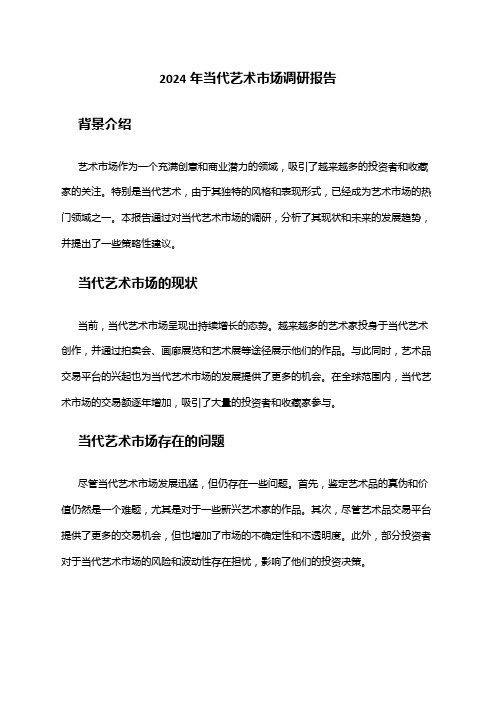 2024 年当代艺术市场调研报告

背景介绍

艺术市场作为一个充满创意和商业潜力的领域，吸引了越来越多的投资者和收藏家的关注。特别是当代艺术，由于其独特的风格和表现形式，已经成为艺术市场的热门领域之一。本报告通过对当代艺术市场的调研，分析了其现状和未来的发展趋势，并提出了一些策略性建议。

当代艺术市场的现状

当前，当代艺术市场呈现出持续增长的态势。越来越多的艺术家投身于当代艺术创作，并通过拍卖会、画廊展览和艺术展等途径展示他们的作品。与此同时，艺术品交易平台的兴起也为当代艺术市场的发展提供了更多的机会。在全球范围内，当代艺术市场的交易额逐年增加，吸引了大量的投资者和收藏家参与。

当代艺术市场存在的问题

尽管当代艺术市场发展迅猛，但仍存在一些问题。首先，鉴定艺术品的真伪和价值仍然是一个难题，尤其是对于一些新兴艺术家的作品。其次，尽管艺术品交易平台提供了更多的交易机会，但也增加了市场的不确定性和不透明度。此外，部分投资者对于当代艺术市场的风险和波动性存在担忧，影响了他们的投资决策。